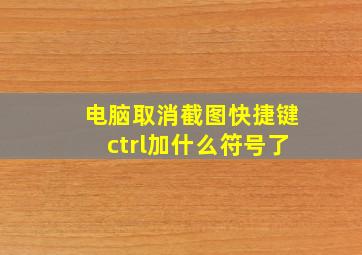 电脑取消截图快捷键ctrl加什么符号了